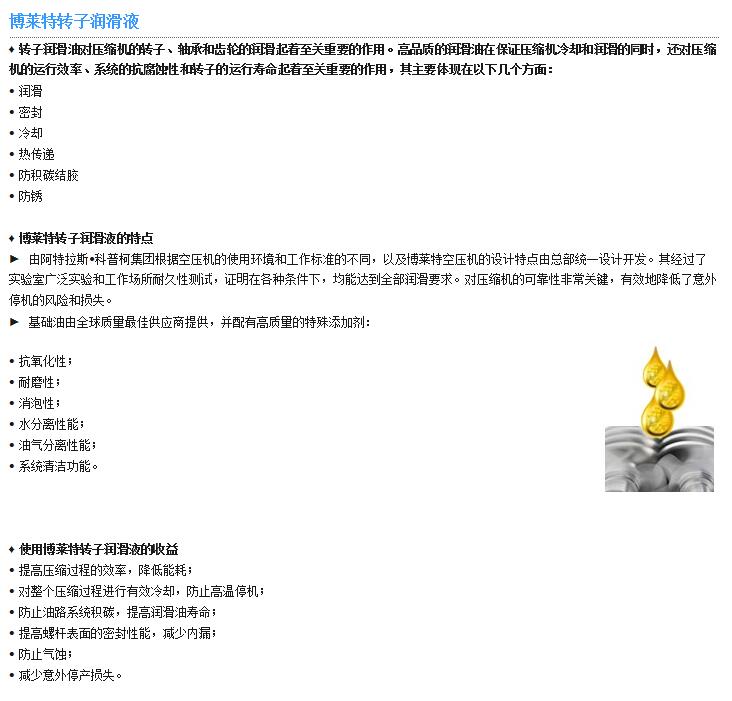 博莱特转子润滑液

♦ 转子润滑油对压缩机的转子、轴承和齿轮的润滑起着至关重要的作用。高品质的润滑油在保证压缩机冷却和润滑的同时，还对压缩机的运行效率、系统的抗腐蚀性和转子的运行寿命起着至关重要的作用，其主要体现在以下几个方面：
• 润滑
• 密封
• 冷却
• 热传递
• 防积碳结胶
• 防锈

♦ 博莱特转子润滑液的特点
► 由阿特拉斯•科普柯集团根据空压机的使用环境和工作标准的不同，以及博莱特空压机的设计特点由总部统一设计开发。其经过了实验室广泛实验和工作场所耐久性测试，证明在各种条件下，均能达到全部润滑要求。对压缩机的可靠性非常关键，有效地降低了意外停机的风险和损失。
► 基础油由全球质量最佳供应商提供，并配有高质量的特殊添加剂：

• 抗氧化性；
• 耐磨性；
• 消泡性；
• 水分离性能；
• 油气分离性能；
• 系统清洁功能。

♦ 使用博莱特转子润滑液的收益
• 提高压缩过程的效率，降低能耗；
• 对整个压缩过程进行有效冷却，防止高温停机；
• 防止油路系统积碳，提高润滑油寿命；
• 提高螺杆表面的密封性能，减少内漏；
• 防止气蚀；
• 减少意外停产损失。